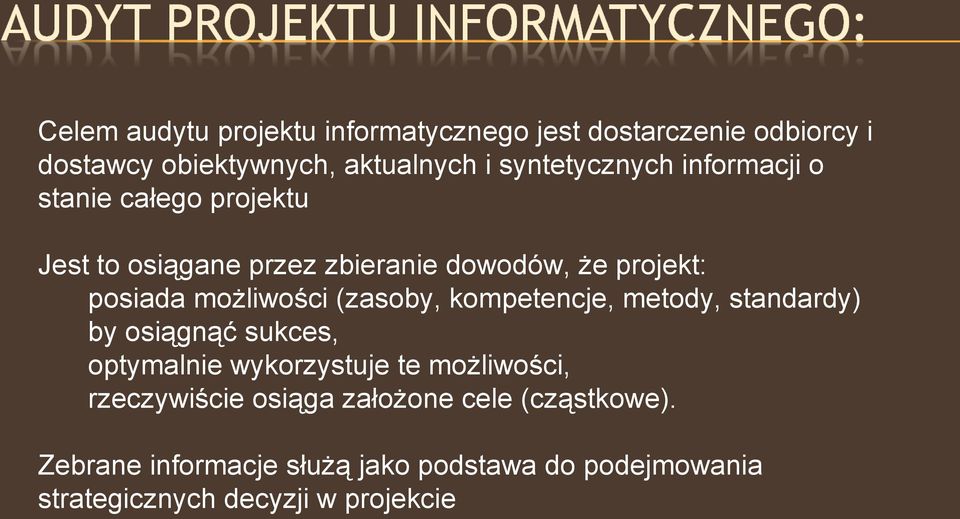 AUDYT PROJEKTU INFORMATYCZNEGO:

Celem audytu projektu informatycznego jest dostarczenie odbiorcy i dostawcy obiektywnych, aktualnych i syntetycznych informacji o stanie całego projektu

Jest to osiągane przez zbieranie dowodów, że projekt:
posiada możliwości (zasoby, kompetencje, metody, standardy) by osiągnąć sukces,
optymalnie wykorzystuje te możliwości,
rzeczywiście osiąga założone cele (cząstkowe).

Zebrane informacje służą jako podstawa do podejmowania strategicznych decyzji w projekcie